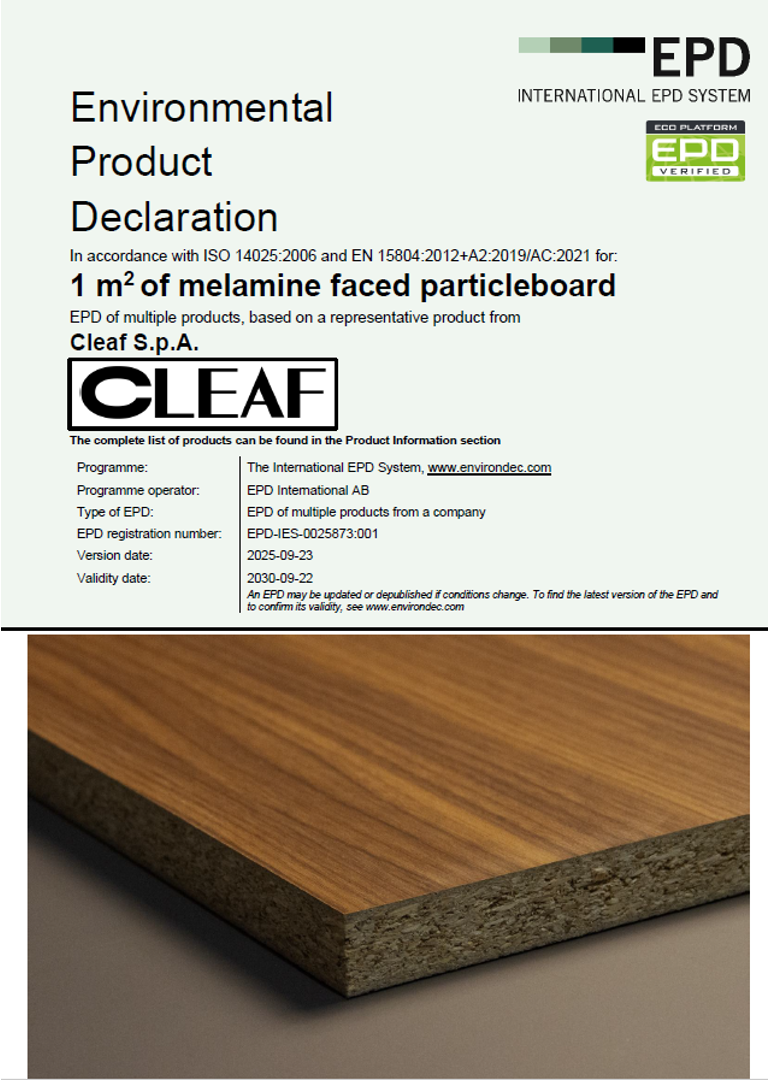 EPD
INTERNATIONAL EPD SYSTEM

ECO PLATFORM
EPD
VERIFIED

Environmental
Product
Declaration

In accordance with ISO 14025:2006 and EN 15804:2012+A2:2019/AC:2021 for:

1 $m^2$ of melamine faced particleboard

EPD of multiple products, based on a representative product from

Cleaf S.p.A.

CLEAF

The complete list of products can be found in the Product Information section

Programme: The International EPD System, www.environdec.com
Programme operator: EPD International AB
Type of EPD: EPD of multiple products from a company
EPD registration number: EPD-IES-0025873:001
Version date: 2025-09-23
Validity date: 2030-09-22

An EPD may be updated or depublished if conditions change. To find the latest version of the EPD and to confirm its validity, see www.environdec.com